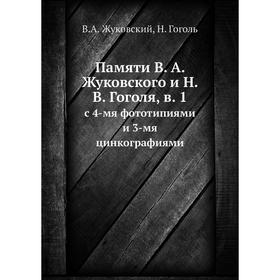 В.А. Жуковский, Н. Гоголь

Памяти В. А. Жуковского и Н. В. Гоголя, в. 1

с 4-мя фототипиями и 3-мя цинкографиями